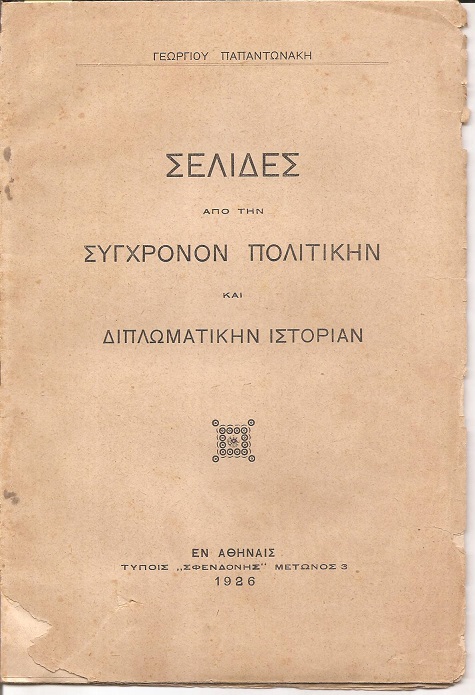 ΓΕΩΡΓΙΟΥ ΠΑΠΑΝΤΩΝΑΚΗ

ΣΕΛΙΔΕΣ

ΑΠΟ ΤΗΝ

ΣΥΓΧΡΟΝΟΝ ΠΟΛΙΤΙΚΗΝ

ΚΑΙ

ΔΙΠΛΩΜΑΤΙΚΗΝ ΙΣΤΟΡΙΑΝ

ΕΝ ΑΘΗΝΑΙΣ
ΤΥΠΟΙΣ „ΣΦΕΝΔΟΝΗΣ" ΜΕΤΩΝΟΣ 3
1926